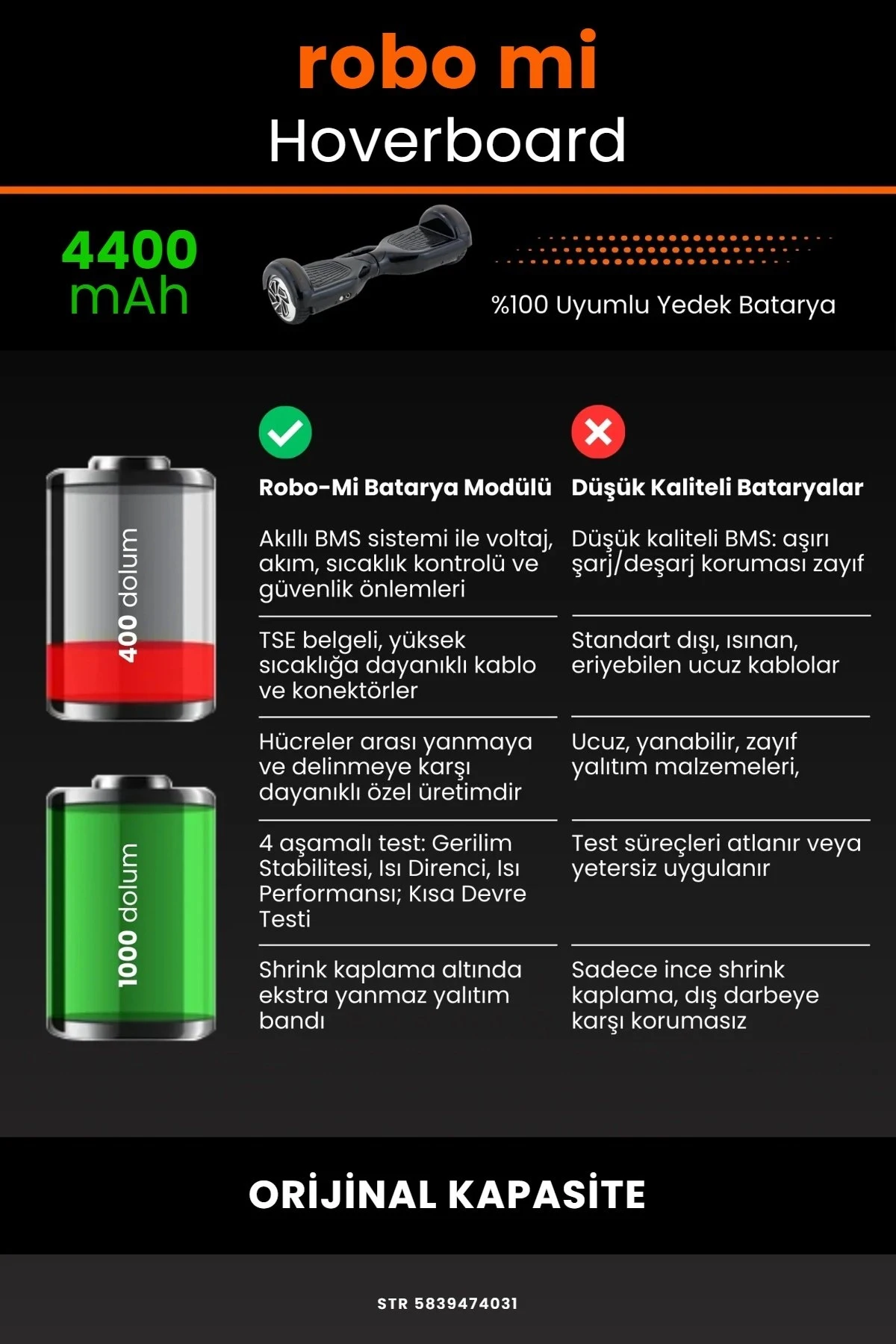 robo mi
Hoverboard

4400 mAh

%100 Uyumlu Yedek Batarya

400 dolum

1000 dolum

| Robo-Mi Batarya Modülü | Düşük Kaliteli Bataryalar |
|---|---|
| Akıllı BMS sistemi ile voltaj, akım, sıcaklık kontrolü ve güvenlik önlemleri | Düşük kaliteli BMS: aşırı şarj/deşarj koruması zayıf |
| TSE belgeli, yüksek sıcaklığa dayanıklı kablo ve konektörler | Standart dışı, ısınan, eriyebilen ucuz kablolar |
| Hücreler arası yanmaya ve delinmeye karşı dayanıklı özel üretimdir | Ucuz, yanabilir, zayıf yalıtım malzemeleri, |
| 4 aşamalı test: Gerilim Stabilitesi, Isı Direnci, Isı Performansı; Kısa Devre Testi | Test süreçleri atlanır veya yetersiz uygulanır |
| Shrink kaplama altında ekstra yanmaz yalıtım bandı | Sadece ince shrink kaplama, dış darbeye karşı korumasız |

ORİJİNAL KAPASİTE

STR 5839474031